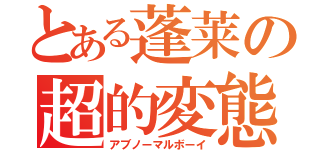 とある蓬莱の
超的変態
アブノーマルボーイ